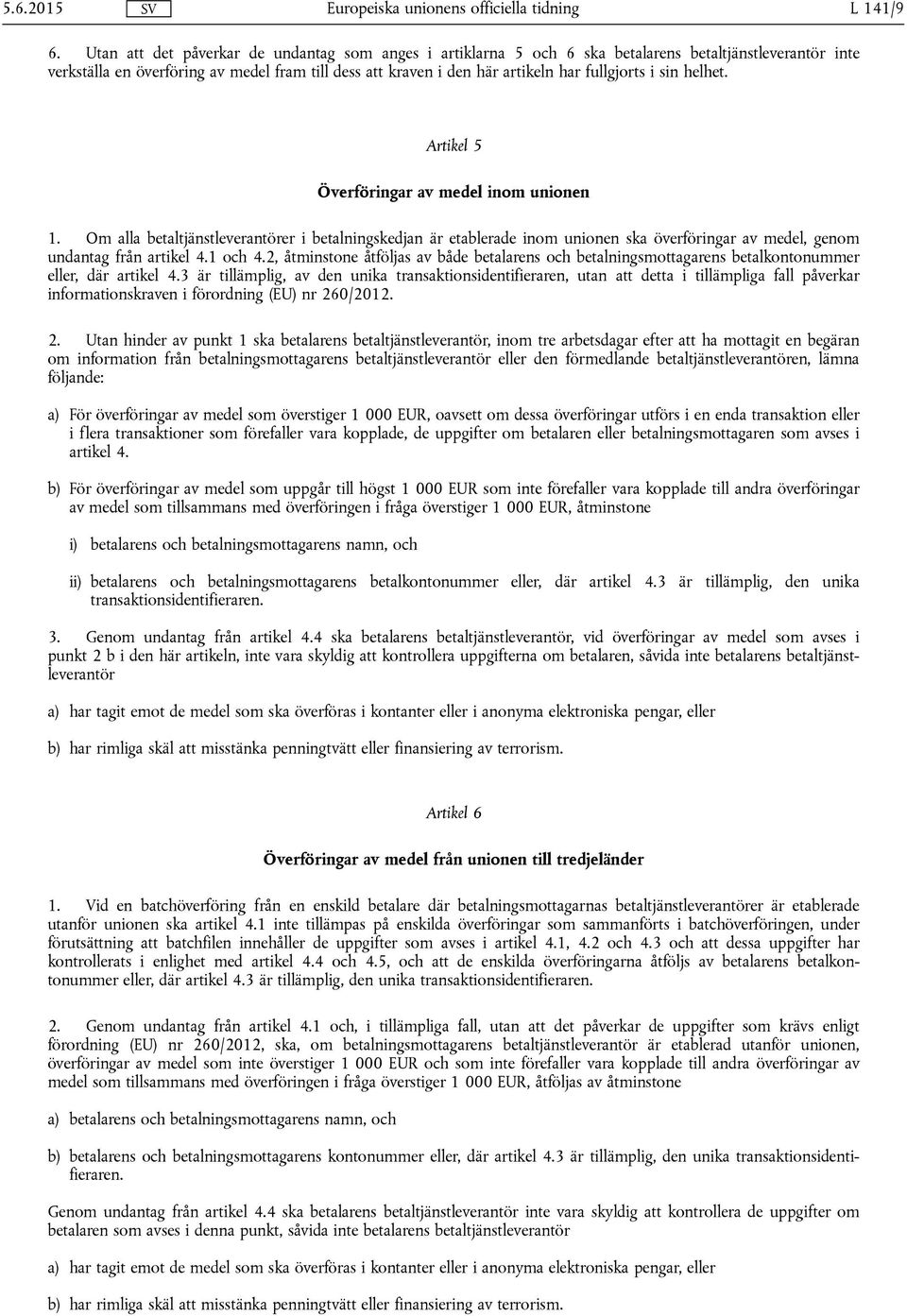 5.6.2015 SV Europeiska unionens officiella tidning L 141/9

6. Utan att det påverkar de undantag som anges i artiklarna 5 och 6 ska betalarens betaltjänstleverantör inte verkställa en överföring av medel fram till dess att kraven i den här artikeln har fullgjorts i sin helhet.

Artikel 5

Överföringar av medel inom unionen

1. Om alla betaltjänstleverantörer i betalningskedjan är etablerade inom unionen ska överföringar av medel, genom undantag från artikel 4.1 och 4.2, åtminstone åtföljas av både betalarens och betalningsmottagarens betalkontonummer eller, där artikel 4.3 är tillämplig, av den unika transaktionsidentifieraren, utan att detta i tillämpliga fall påverkar informationskraven i förordning (EU) nr 260/2012.

2. Utan hinder av punkt 1 ska betalarens betaltjänstleverantör, inom tre arbetsdagar efter att ha mottagit en begäran om information från betalningsmottagarens betaltjänstleverantör eller den förmedlande betaltjänstleverantören, lämna följande:

a) För överföringar av medel som överstiger 1 000 EUR, oavsett om dessa överföringar utförs i en enda transaktion eller i flera transaktioner som förefaller vara kopplade, de uppgifter om betalaren eller betalningsmottagaren som avses i artikel 4.

b) För överföringar av medel som uppgår till högst 1 000 EUR som inte förefaller vara kopplade till andra överföringar av medel som tillsammans med överföringen i fråga överstiger 1 000 EUR, åtminstone

i) betalarens och betalningsmottagarens namn, och

ii) betalarens och betalningsmottagarens betalkontonummer eller, där artikel 4.3 är tillämplig, den unika transaktionsidentifieraren.

3. Genom undantag från artikel 4.4 ska betalarens betaltjänstleverantör, vid överföringar av medel som avses i punkt 2 b i den här artikeln, inte vara skyldig att kontrollera uppgifterna om betalaren, såvida inte betalarens betaltjänstleverantör

a) har tagit emot de medel som ska överföras i kontanter eller i anonyma elektroniska pengar, eller

b) har rimliga skäl att misstänka penningtvätt eller finansiering av terrorism.

Artikel 6

Överföringar av medel från unionen till tredjeländer

1. Vid en batchöverföring från en enskild betalare där betalningsmottagarnas betaltjänstleverantörer är etablerade utanför unionen ska artikel 4.1 inte tillämpas på enskilda överföringar som sammanförts i batchöverföringen, under förutsättning att batchfilen innehåller de uppgifter som avses i artikel 4.1, 4.2 och 4.3 och att dessa uppgifter har kontrollerats i enlighet med artikel 4.4 och 4.5, och att de enskilda överföringarna åtföljs av betalarens betalkontonummer eller, där artikel 4.3 är tillämplig, den unika transaktionsidentifieraren.

2. Genom undantag från artikel 4.1 och, i tillämpliga fall, utan att det påverkar de uppgifter som krävs enligt förordning (EU) nr 260/2012, ska, om betalningsmottagarens betaltjänstleverantör är etablerad utanför unionen, överföringar av medel som inte överstiger 1 000 EUR och som inte förefaller vara kopplade till andra överföringar av medel som tillsammans med överföringen i fråga överstiger 1 000 EUR, åtföljas av åtminstone

a) betalarens och betalningsmottagarens namn, och

b) betalarens och betalningsmottagarens kontonummer eller, där artikel 4.3 är tillämplig, den unika transaktionsidentifieraren.

Genom undantag från artikel 4.4 ska betalarens betaltjänstleverantör inte vara skyldig att kontrollera de uppgifter om betalaren som avses i denna punkt, såvida inte betalarens betaltjänstleverantör

a) har tagit emot de medel som ska överföras i kontanter eller i anonyma elektroniska pengar, eller

b) har rimliga skäl att misstänka penningtvätt eller finansiering av terrorism.